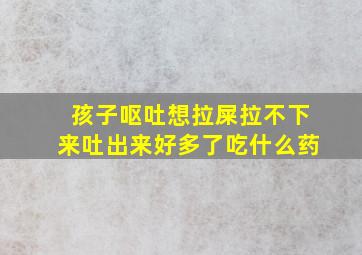 孩子呕吐想拉屎拉不下来吐出来好多了吃什么药